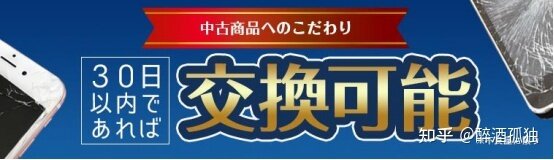 中古商品へのこだわり

30日以内であれば

交換可能

知乎 @醉酒孤独